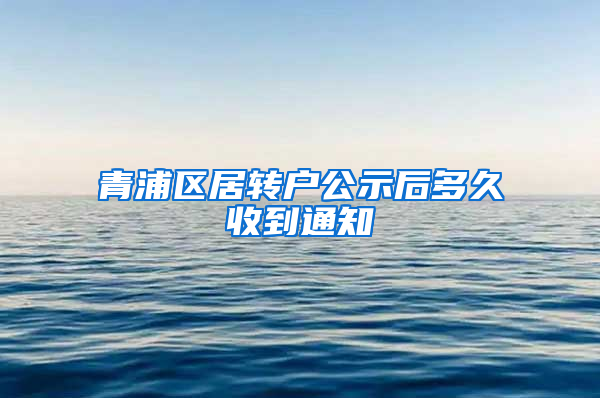 青浦区居转户公示后多久收到通知